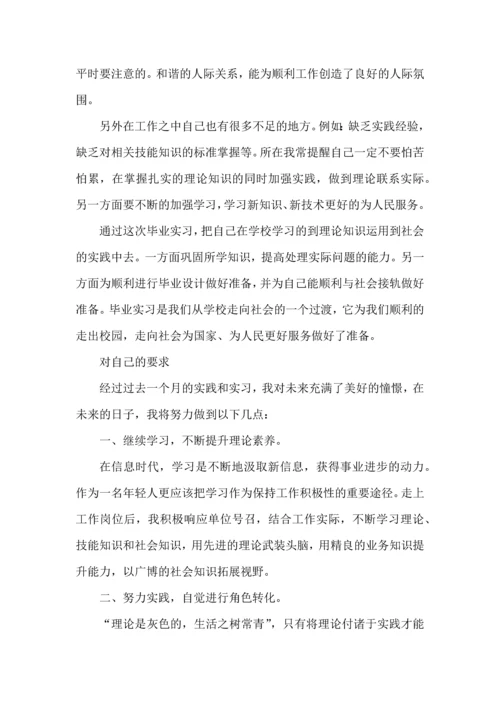 平时要注意的。和谐的人际关系，能为顺利工作创造了良好的人际氛围。

另外在工作之中自己也有很多不足的地方。例如：缺乏实践经验，缺乏对相关技能知识的标准掌握等。所在我常提醒自己一定不要怕苦怕累，在掌握扎实的理论知识的同时加强实践，做到理论联系实际。另一方面要不断的加强学习，学习新知识、新技术更好的为人民服务。

通过这次毕业实习，把自己在学校学习的到理论知识运用到社会的实践中去。一方面巩固所学知识，提高处理实际问题的能力。另一方面为顺利进行毕业设计做好准备，并为自己能顺利与社会接轨做好准备。毕业实习是我们从学校走向社会的一个过渡，它为我们顺利的走出校园，走向社会为国家、为人民更好服务做好了准备。

对自己的要求

经过过去一个月的实践和实习，我对未来充满了美好的憧憬，在未来的日子，我将努力做到以下几点：

一、继续学习，不断提升理论素养。

在信息时代，学习是不断地汲取新信息，获得事业进步的动力。作为一名年轻人更应该把学习作为保持工作积极性的重要途径。走上工作岗位后，我积极响应单位号召，结合工作实际，不断学习理论、技能知识和社会知识，用先进的理论武装头脑，用精良的业务知识提升能力，以广博的社会知识拓展视野。

二、努力实践，自觉进行角色转化。

“理论是灰色的，生活之树常青”，只有将理论付诸于实践才能